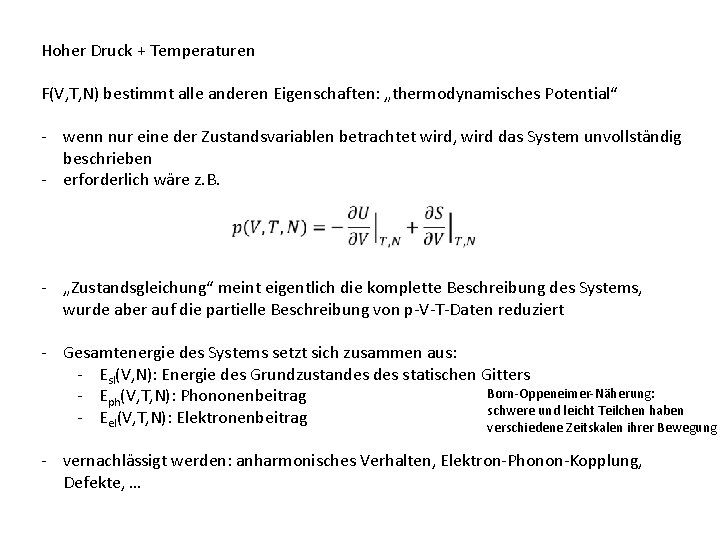 Hoher Druck + Temperaturen

F(V,T,N) bestimmt alle anderen Eigenschaften: „thermodynamisches Potential“

- wenn nur eine der Zustandsvariablen betrachtet wird, wird das System unvollständig beschrieben
- erforderlich wäre z.B.

$p(V,T,N) = -\frac{\partial U}{\partial V}\Big|_{T,N} + \frac{\partial S}{\partial V}\Big|_{T,N}$

- „Zustandsgleichung“ meint eigentlich die komplette Beschreibung des Systems, wurde aber auf die partielle Beschreibung von p-V-T-Daten reduziert

- Gesamtenergie des Systems setzt sich zusammen aus:
  - $E_{sl}$(V,N): Energie des Grundzustandes des statischen Gitters
  - $E_{ph}$(V,T,N): Phononenbeitrag
  - $E_{el}$(V,T,N): Elektronenbeitrag

Born-Oppeneimer-Näherung: schwere und leicht Teilchen haben verschiedene Zeitskalen ihrer Bewegung

- vernachlässigt werden: anharmonisches Verhalten, Elektron-Phonon-Kopplung, Defekte, …